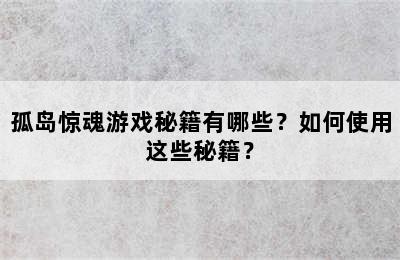 孤岛惊魂游戏秘籍有哪些？如何使用这些秘籍？